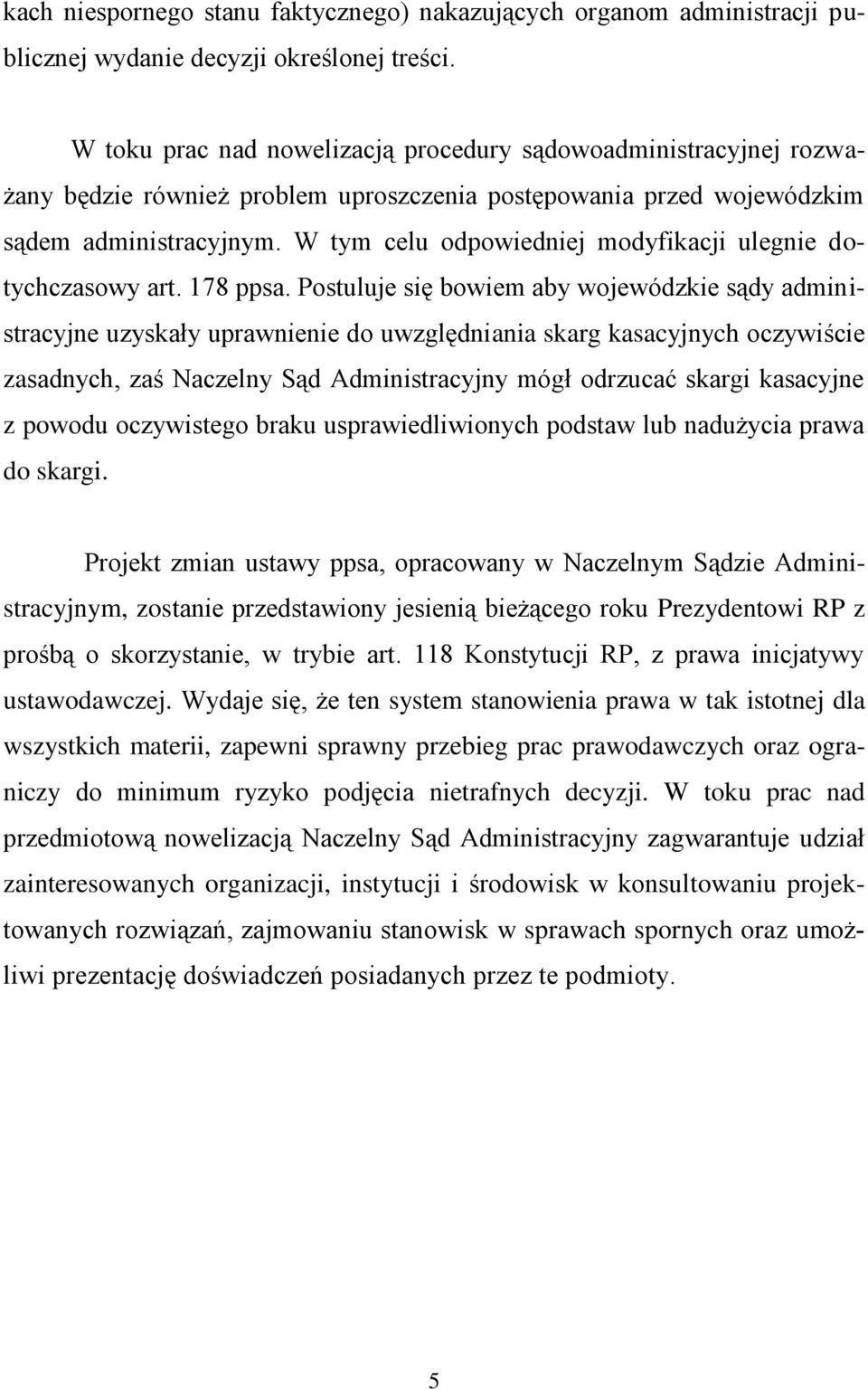 kach niespornego stanu faktycznego) nakazujących organom administracji publicznej wydanie decyzji określonej treści.

W toku prac nad nowelizacją procedury sądowoadministracyjnej rozważany będzie również problem uproszczenia postępowania przed wojewódzkim sądem administracyjnym. W tym celu odpowiedniej modyfikacji ulegnie dotychczasowy art. 178 ppsa. Postuluje się bowiem aby wojewódzkie sądy administracyjne uzyskały uprawnienie do uwzględniania skarg kasacyjnych oczywiście zasadnych, zaś Naczelny Sąd Administracyjny mógł odrzucać skargi kasacyjne z powodu oczywistego braku usprawiedliwionych podstaw lub nadużycia prawa do skargi.

Projekt zmian ustawy ppsa, opracowany w Naczelnym Sądzie Administracyjnym, zostanie przedstawiony jesienią bieżącego roku Prezydentowi RP z prośbą o skorzystanie, w trybie art. 118 Konstytucji RP, z prawa inicjatywy ustawodawczej. Wydaje się, że ten system stanowienia prawa w tak istotnej dla wszystkich materii, zapewni sprawny przebieg prac prawodawczych oraz ograniczy do minimum ryzyko podjęcia nietrafnych decyzji. W toku prac nad przedmiotową nowelizacją Naczelny Sąd Administracyjny zagwarantuje udział zainteresowanych organizacji, instytucji i środowisk w konsultowaniu projektowanych rozwiązań, zajmowaniu stanowisk w sprawach spornych oraz umożliwi prezentację doświadczeń posiadanych przez te podmioty.

5